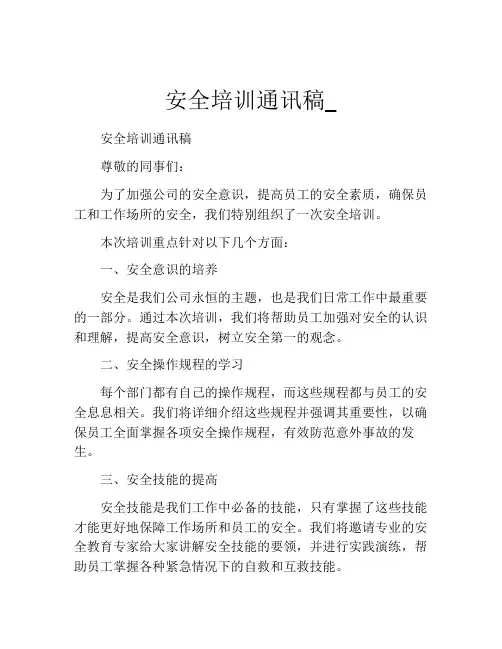 安全培训通讯稿_

安全培训通讯稿

尊敬的同事们：

为了加强公司的安全意识，提高员工的安全素质，确保员工和工作场所的安全，我们特别组织了一次安全培训。

本次培训重点针对以下几个方面：

一、安全意识的培养

安全是我们公司永恒的主题，也是我们日常工作中最重要的一部分。通过本次培训，我们将帮助员工加强对安全的认识和理解，提高安全意识，树立安全第一的观念。

二、安全操作规程的学习

每个部门都有自己的操作规程，而这些规程都与员工的安全息息相关。我们将详细介绍这些规程并强调其重要性，以确保员工全面掌握各项安全操作规程，有效防范意外事故的发生。

三、安全技能的提高

安全技能是我们工作中必备的技能，只有掌握了这些技能才能更好地保障工作场所和员工的安全。我们将邀请专业的安全教育专家给大家讲解安全技能的要领，并进行实践演练，帮助员工掌握各种紧急情况下的自救和互救技能。